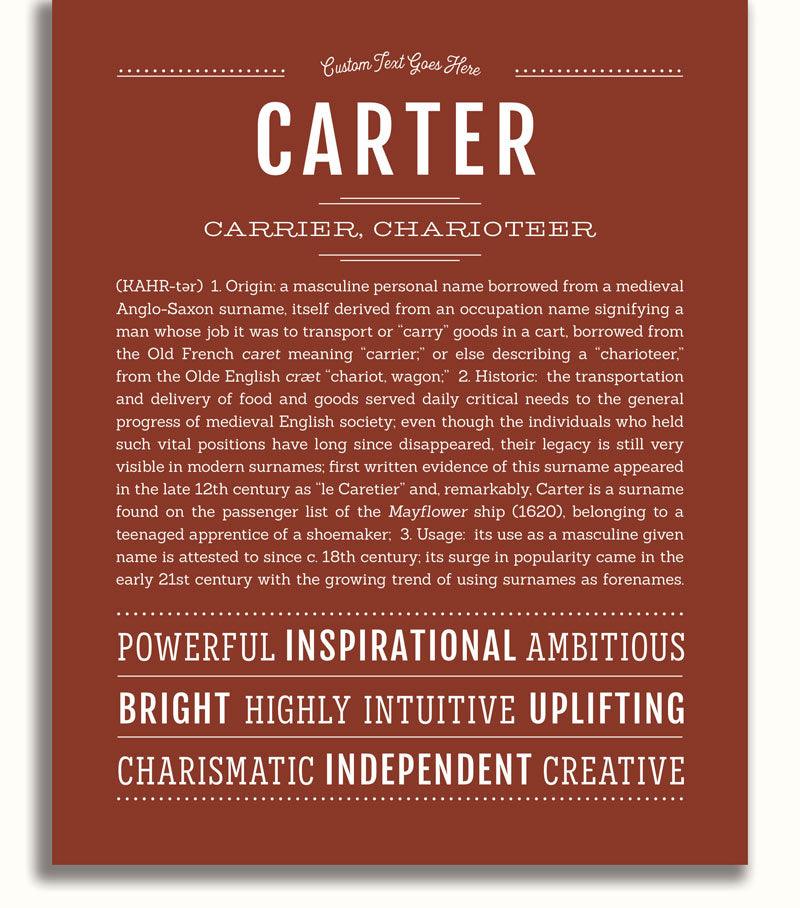 Custom Text Goes Here

CARTER

CARRIER, CHARIOTEER

(KAHR-tər) 1. Origin: a masculine personal name borrowed from a medieval Anglo-Saxon surname, itself derived from an occupation name signifying a man whose job it was to transport or "carry" goods in a cart, borrowed from the Old French caret meaning "carrier;" or else describing a "charioteer," from the Olde English cræt "chariot, wagon;" 2. Historic: the transportation and delivery of food and goods served daily critical needs to the general progress of medieval English society; even though the individuals who held such vital positions have long since disappeared, their legacy is still very visible in modern surnames; first written evidence of this surname appeared in the late 12th century as "le Caretier" and, remarkably, Carter is a surname found on the passenger list of the Mayflower ship (1620), belonging to a teenaged apprentice of a shoemaker; 3. Usage: its use as a masculine given name is attested to since c. 18th century; its surge in popularity came in the early 21st century with the growing trend of using surnames as forenames.

POWERFUL INSPIRATIONAL AMBITIOUS

BRIGHT HIGHLY INTUITIVE UPLIFTING

CHARISMATIC INDEPENDENT CREATIVE